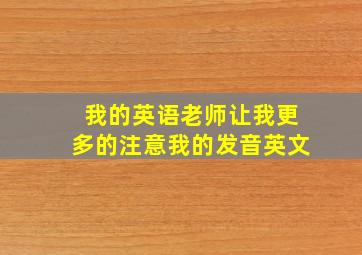 我的英语老师让我更多的注意我的发音英文